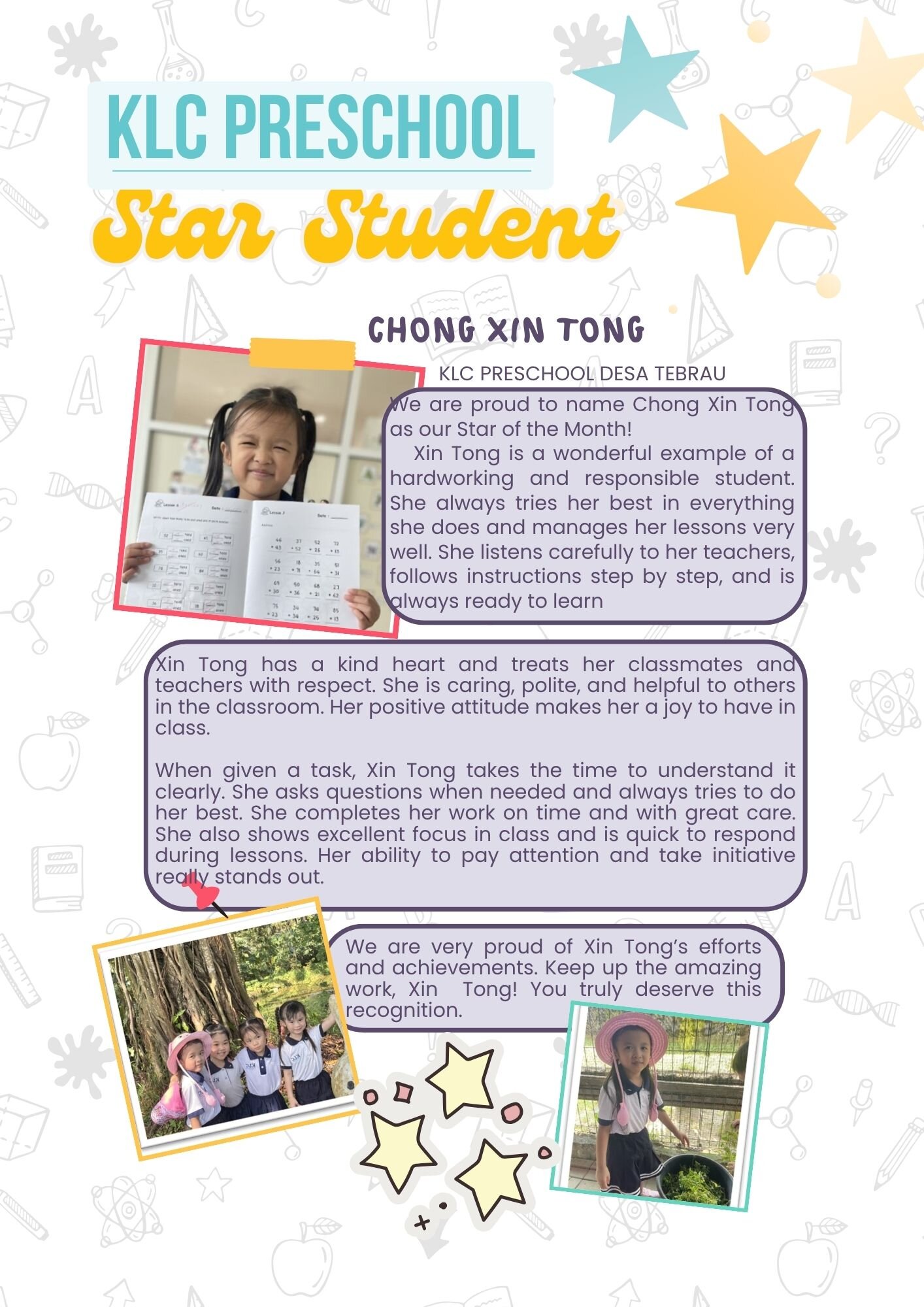 KLC PRESCHOOL

Star Student

CHONG XIN TONG

KLC PRESCHOOL DESA TEBRAU

We are proud to name Chong Xin Tong as our Star of the Month!

Xin Tong is a wonderful example of a hardworking and responsible student. She always tries her best in everything she does and manages her lessons very well. She listens carefully to her teachers, follows instructions step by step, and is always ready to learn

Xin Tong has a kind heart and treats her classmates and teachers with respect. She is caring, polite, and helpful to others in the classroom. Her positive attitude makes her a joy to have in class.

When given a task, Xin Tong takes the time to understand it clearly. She asks questions when needed and always tries to do her best. She completes her work on time and with great care. She also shows excellent focus in class and is quick to respond during lessons. Her ability to pay attention and take initiative really stands out.

We are very proud of Xin Tong's efforts and achievements. Keep up the amazing work, Xin Tong! You truly deserve this recognition.